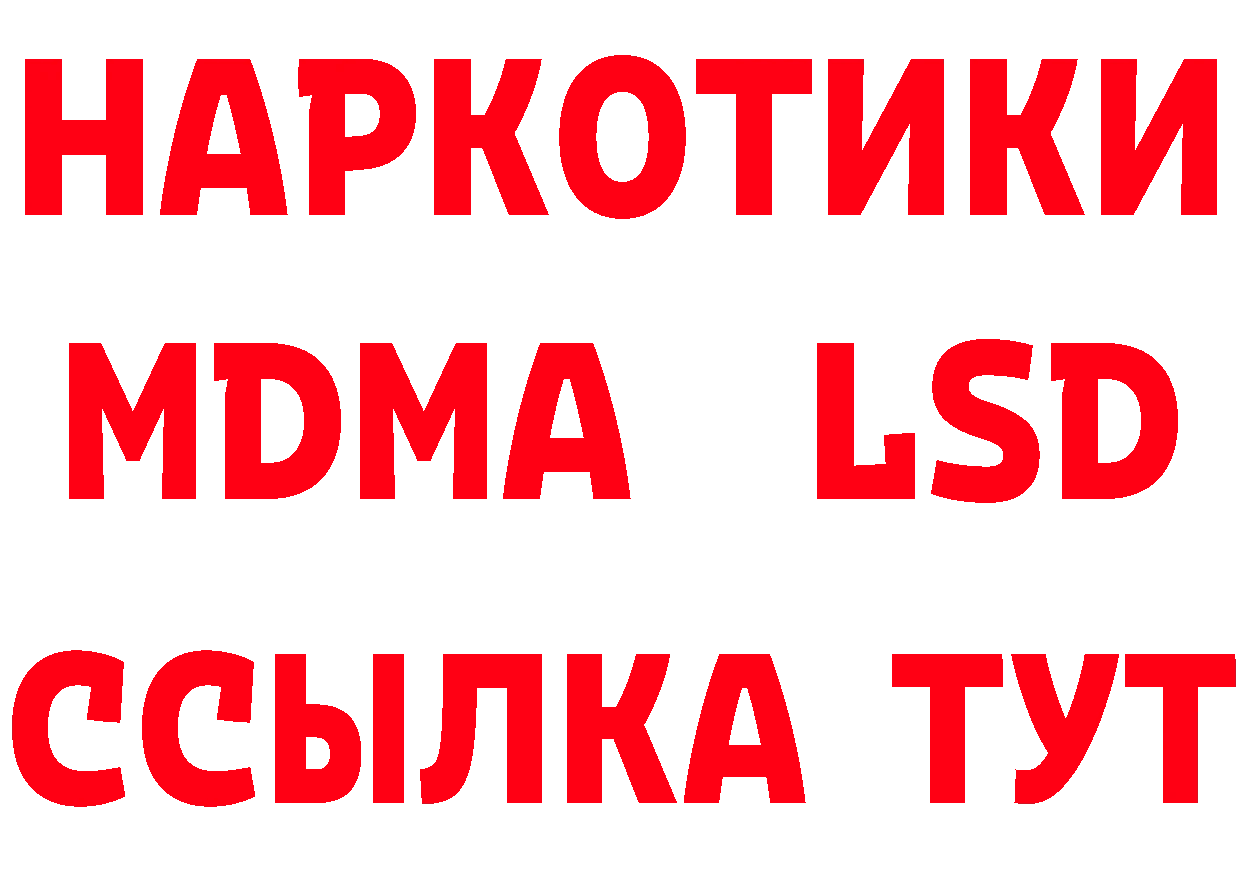 НАРКОТИКИ
MDMA LSD
ССЫЛКА ТУТ